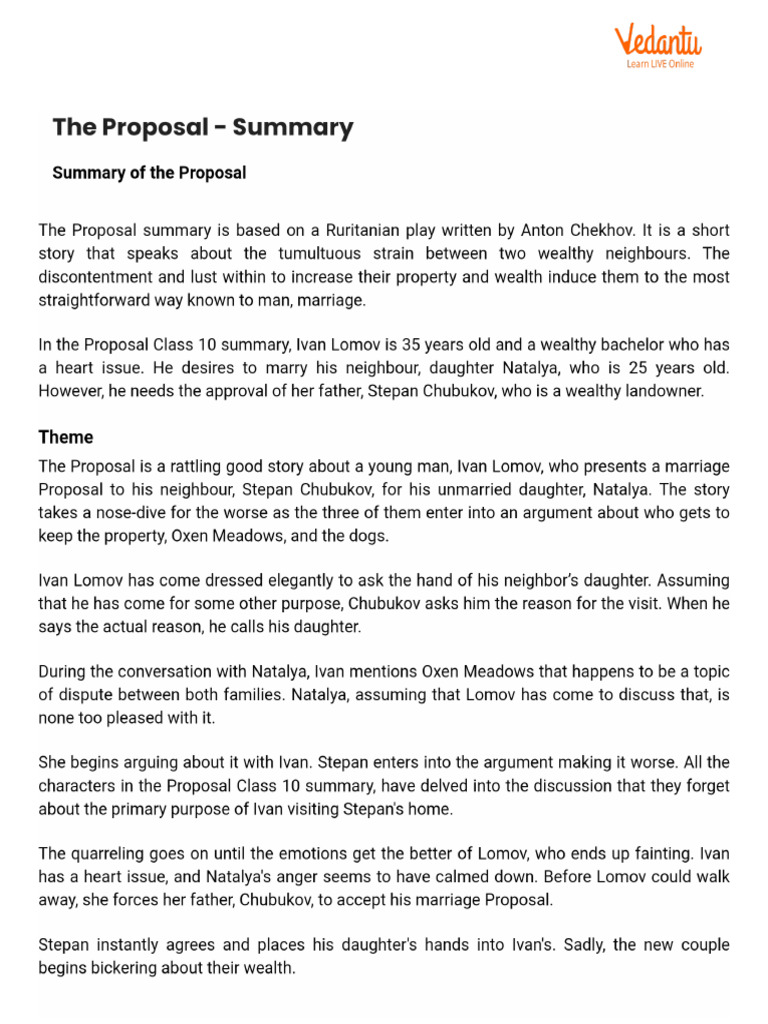 Vedantu
Learn LIVE Online

The Proposal - Summary

Summary of the Proposal

The Proposal summary is based on a Ruritanian play written by Anton Chekhov. It is a short story that speaks about the tumultuous strain between two wealthy neighbours. The discontentment and lust within to increase their property and wealth induce them to the most straightforward way known to man, marriage.

In the Proposal Class 10 summary, Ivan Lomov is 35 years old and a wealthy bachelor who has a heart issue. He desires to marry his neighbour, daughter Natalya, who is 25 years old. However, he needs the approval of her father, Stepan Chubukov, who is a wealthy landowner.

Theme

The Proposal is a rattling good story about a young man, Ivan Lomov, who presents a marriage Proposal to his neighbour, Stepan Chubukov, for his unmarried daughter, Natalya. The story takes a nose-dive for the worse as the three of them enter into an argument about who gets to keep the property, Oxen Meadows, and the dogs.

Ivan Lomov has come dressed elegantly to ask the hand of his neighbor's daughter. Assuming that he has come for some other purpose, Chubukov asks him the reason for the visit. When he says the actual reason, he calls his daughter.

During the conversation with Natalya, Ivan mentions Oxen Meadows that happens to be a topic of dispute between both families. Natalya, assuming that Lomov has come to discuss that, is none too pleased with it.

She begins arguing about it with Ivan. Stepan enters into the argument making it worse. All the characters in the Proposal Class 10 summary, have delved into the discussion that they forget about the primary purpose of Ivan visiting Stepan's home.

The quarreling goes on until the emotions get the better of Lomov, who ends up fainting. Ivan has a heart issue, and Natalya's anger seems to have calmed down. Before Lomov could walk away, she forces her father, Chubukov, to accept his marriage Proposal.

Stepan instantly agrees and places his daughter's hands into Ivan's. Sadly, the new couple begins bickering about their wealth.